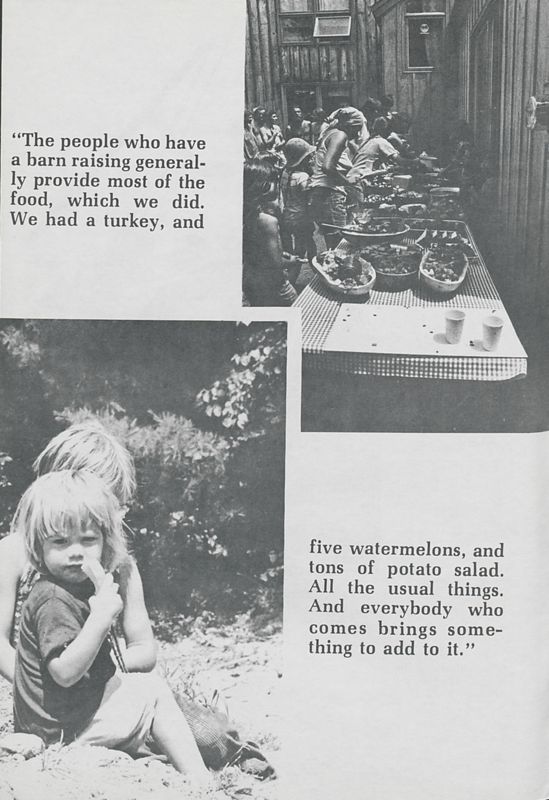 "The people who have a barn raising generally provide most of the food, which we did. We had a turkey, and

five watermelons, and tons of potato salad. All the usual things. And everybody who comes brings something to add to it."